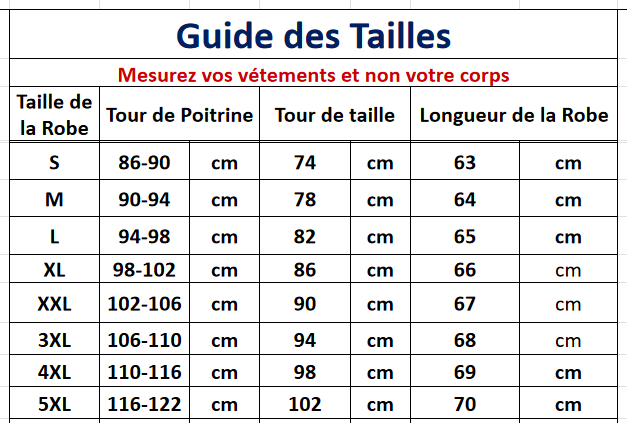 Guide des Tailles

Mesurez vos vétements et non votre corps

| Taille de la Robe | Tour de Poitrine | | Tour de taille | | Longueur de la Robe | |
|---|---|---|---|---|---|---|
| S | 86-90 | cm | 74 | cm | 63 | cm |
| M | 90-94 | cm | 78 | cm | 64 | cm |
| L | 94-98 | cm | 82 | cm | 65 | cm |
| XL | 98-102 | cm | 86 | cm | 66 | cm |
| XXL | 102-106 | cm | 90 | cm | 67 | cm |
| 3XL | 106-110 | cm | 94 | cm | 68 | cm |
| 4XL | 110-116 | cm | 98 | cm | 69 | cm |
| 5XL | 116-122 | cm | 102 | cm | 70 | cm |